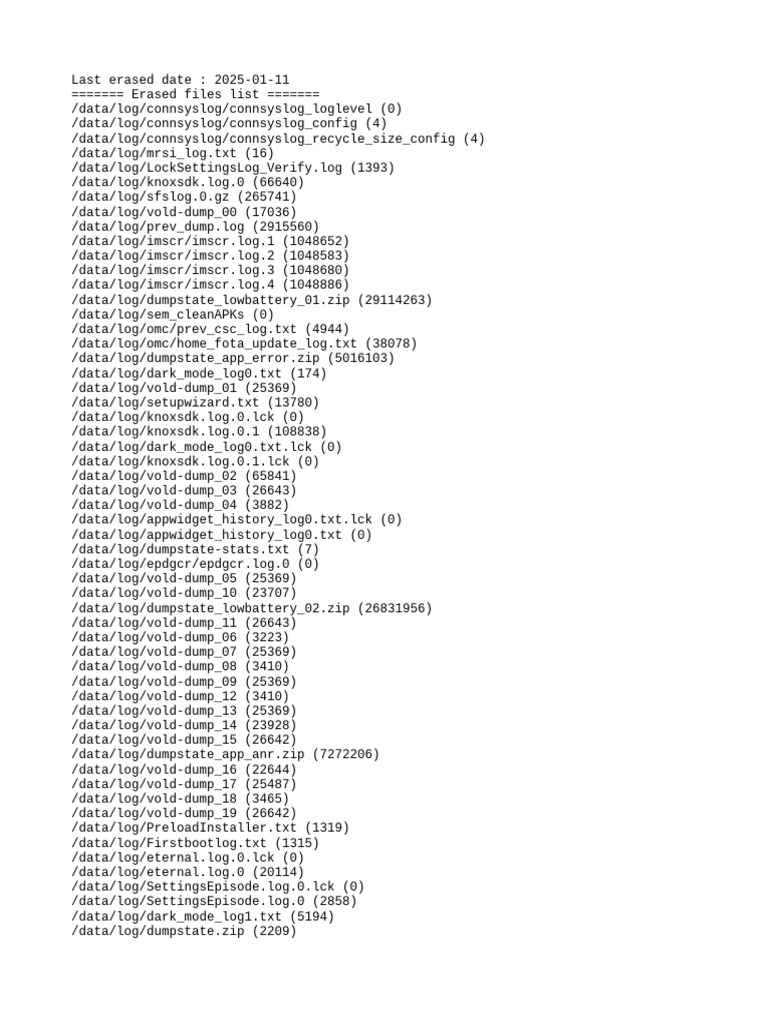 Last erased date : 2025-01-11
======= Erased files list =======
/data/log/connsyslog/connsyslog_loglevel (0)
/data/log/connsyslog/connsyslog_config (4)
/data/log/connsyslog/connsyslog_recycle_size_config (4)
/data/log/mrsi_log.txt (16)
/data/log/LockSettingsLog_Verify.log (1393)
/data/log/knoxsdk.log.0 (66640)
/data/log/sfslog.0.gz (265741)
/data/log/vold-dump_00 (17036)
/data/log/prev_dump.log (2915560)
/data/log/imscr/imscr.log.1 (1048652)
/data/log/imscr/imscr.log.2 (1048583)
/data/log/imscr/imscr.log.3 (1048680)
/data/log/imscr/imscr.log.4 (1048886)
/data/log/dumpstate_lowbattery_01.zip (29114263)
/data/log/sem_cleanAPKs (0)
/data/log/omc/prev_csc_log.txt (4944)
/data/log/omc/home_fota_update_log.txt (38078)
/data/log/dumpstate_app_error.zip (5016103)
/data/log/dark_mode_log0.txt (174)
/data/log/vold-dump_01 (25369)
/data/log/setupwizard.txt (13780)
/data/log/knoxsdk.log.0.lck (0)
/data/log/knoxsdk.log.0.1 (108838)
/data/log/dark_mode_log0.txt.lck (0)
/data/log/knoxsdk.log.0.1.lck (0)
/data/log/vold-dump_02 (65841)
/data/log/vold-dump_03 (26643)
/data/log/vold-dump_04 (3882)
/data/log/appwidget_history_log0.txt.lck (0)
/data/log/appwidget_history_log0.txt (0)
/data/log/dumpstate-stats.txt (7)
/data/log/epdgcr/epdgcr.log.0 (0)
/data/log/vold-dump_05 (25369)
/data/log/vold-dump_10 (23707)
/data/log/dumpstate_lowbattery_02.zip (26831956)
/data/log/vold-dump_11 (26643)
/data/log/vold-dump_06 (3223)
/data/log/vold-dump_07 (25369)
/data/log/vold-dump_08 (3410)
/data/log/vold-dump_09 (25369)
/data/log/vold-dump_12 (3410)
/data/log/vold-dump_13 (25369)
/data/log/vold-dump_14 (23928)
/data/log/vold-dump_15 (26642)
/data/log/dumpstate_app_anr.zip (7272206)
/data/log/vold-dump_16 (22644)
/data/log/vold-dump_17 (25487)
/data/log/vold-dump_18 (3465)
/data/log/vold-dump_19 (26642)
/data/log/PreloadInstaller.txt (1319)
/data/log/Firstbootlog.txt (1315)
/data/log/eternal.log.0.lck (0)
/data/log/eternal.log.0 (20114)
/data/log/SettingsEpisode.log.0.lck (0)
/data/log/SettingsEpisode.log.0 (2858)
/data/log/dark_mode_log1.txt (5194)
/data/log/dumpstate.zip (2209)